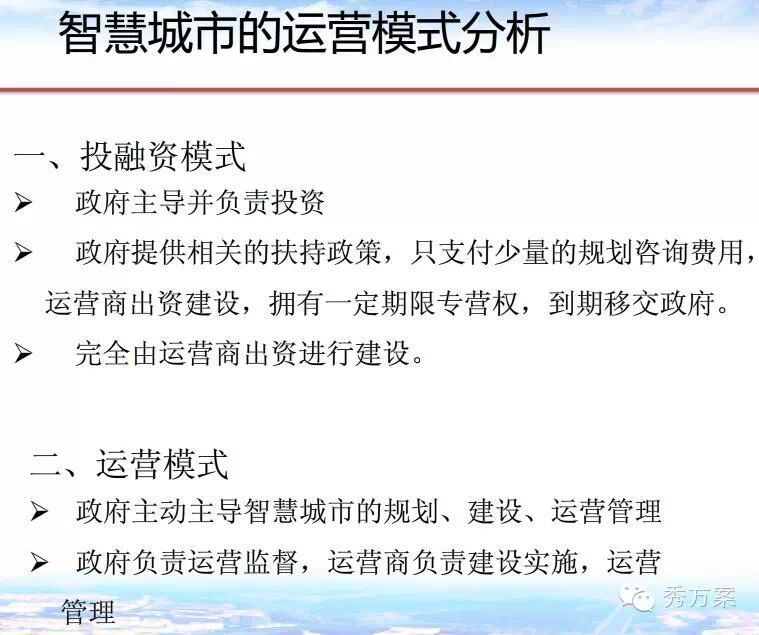 智慧城市的运营模式分析

一、投融资模式

➢ 政府主导并负责投资

➢ 政府提供相关的扶持政策，只支付少量的规划咨询费用，运营商出资建设，拥有一定期限专营权，到期移交政府。

➢ 完全由运营商出资进行建设。

二、运营模式

➢ 政府主动主导智慧城市的规划、建设、运营管理

➢ 政府负责运营监督，运营商负责建设实施，运营管理

秀方案